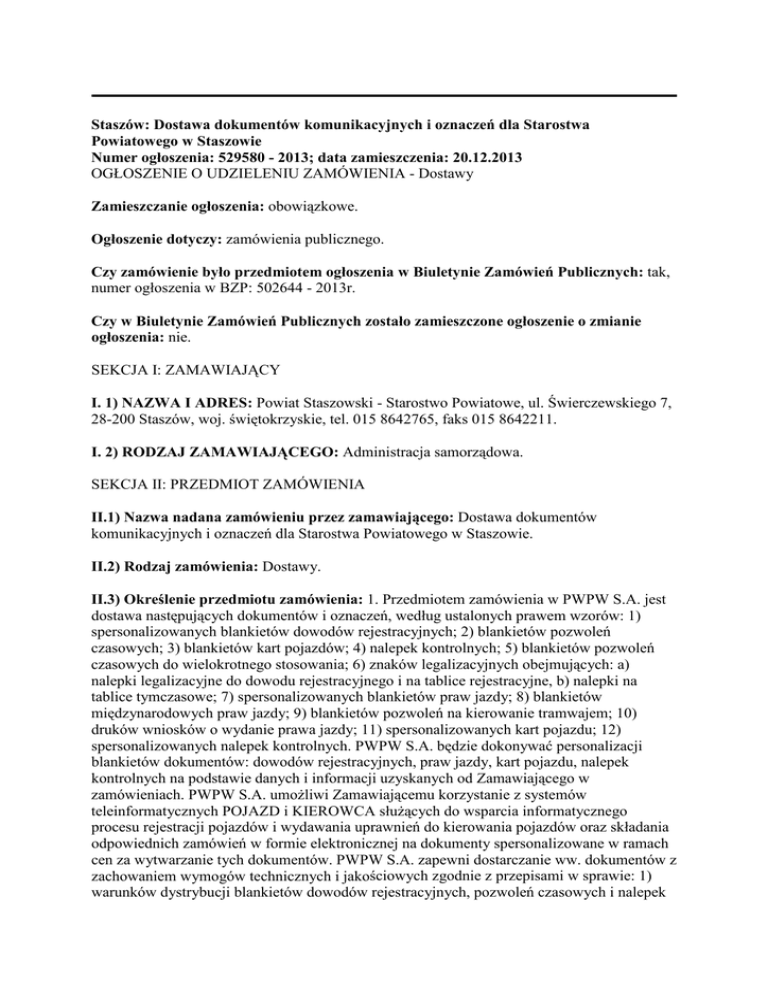 Staszów: Dostawa dokumentów komunikacyjnych i oznaczeń dla Starostwa Powiatowego w Staszowie
Numer ogłoszenia: 529580 - 2013; data zamieszczenia: 20.12.2013
OGŁOSZENIE O UDZIELENIU ZAMÓWIENIA - Dostawy

Zamieszczanie ogłoszenia: obowiązkowe.

Ogłoszenie dotyczy: zamówienia publicznego.

Czy zamówienie było przedmiotem ogłoszenia w Biuletynie Zamówień Publicznych: tak, numer ogłoszenia w BZP: 502644 - 2013r.

Czy w Biuletynie Zamówień Publicznych zostało zamieszczone ogłoszenie o zmianie ogłoszenia: nie.

SEKCJA I: ZAMAWIAJĄCY

I. 1) NAZWA I ADRES: Powiat Staszowski - Starostwo Powiatowe, ul. Świerczewskiego 7, 28-200 Staszów, woj. świętokrzyskie, tel. 015 8642765, faks 015 8642211.

I. 2) RODZAJ ZAMAWIAJĄCEGO: Administracja samorządowa.

SEKCJA II: PRZEDMIOT ZAMÓWIENIA

II.1) Nazwa nadana zamówieniu przez zamawiającego: Dostawa dokumentów komunikacyjnych i oznaczeń dla Starostwa Powiatowego w Staszowie.

II.2) Rodzaj zamówienia: Dostawy.

II.3) Określenie przedmiotu zamówienia: 1. Przedmiotem zamówienia w PWPW S.A. jest dostawa następujących dokumentów i oznaczeń, według ustalonych prawem wzorów: 1) spersonalizowanych blankietów dowodów rejestracyjnych; 2) blankietów pozwoleń czasowych; 3) blankietów kart pojazdów; 4) nalepek kontrolnych; 5) blankietów pozwoleń czasowych do wielokrotnego stosowania; 6) znaków legalizacyjnych obejmujących: a) nalepki legalizacyjne do dowodu rejestracyjnego i na tablice rejestracyjne, b) nalepki na tablice tymczasowe; 7) spersonalizowanych blankietów praw jazdy; 8) blankietów międzynarodowych praw jazdy; 9) blankietów pozwoleń na kierowanie tramwajem; 10) druków wniosków o wydanie prawa jazdy; 11) spersonalizowanych kart pojazdu; 12) spersonalizowanych nalepek kontrolnych. PWPW S.A. będzie dokonywać personalizacji blankietów dokumentów: dowodów rejestracyjnych, praw jazdy, kart pojazdu, nalepek kontrolnych na podstawie danych i informacji uzyskanych od Zamawiającego w zamówieniach. PWPW S.A. umożliwi Zamawiającemu korzystanie z systemów teleinformatycznych POJAZD i KIEROWCA służących do wsparcia informatycznego procesu rejestracji pojazdów i wydawania uprawnień do kierowania pojazdów oraz składania odpowiednich zamówień w formie elektronicznej na dokumenty spersonalizowane w ramach cen za wytwarzanie tych dokumentów. PWPW S.A. zapewni dostarczanie ww. dokumentów z zachowaniem wymogów technicznych i jakościowych zgodnie z przepisami w sprawie: 1) warunków dystrybucji blankietów dowodów rejestracyjnych, pozwoleń czasowych i nalepek